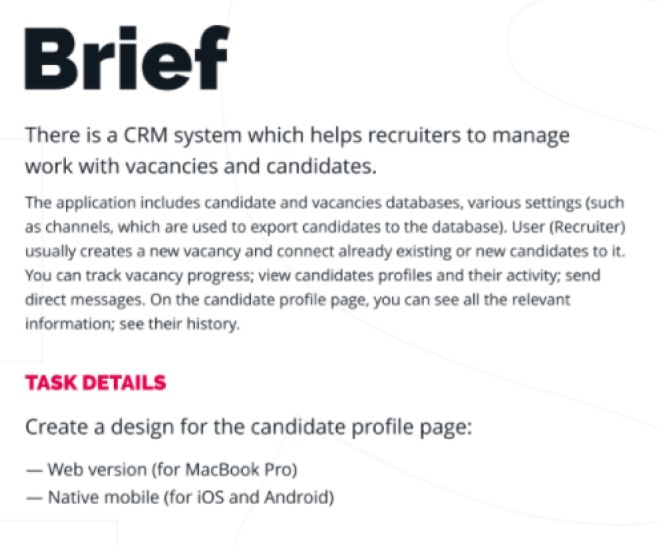 Brief

There is a CRM system which helps recruiters to manage work with vacancies and candidates.

The application includes candidate and vacancies databases, various settings (such as channels, which are used to export candidates to the database). User (Recruiter) usually creates a new vacancy and connect already existing or new candidates to it. You can track vacancy progress; view candidates profiles and their activity; send direct messages. On the candidate profile page, you can see all the relevant information; see their history.

TASK DETAILS

Create a design for the candidate profile page:

— Web version (for MacBook Pro)
— Native mobile (for iOS and Android)